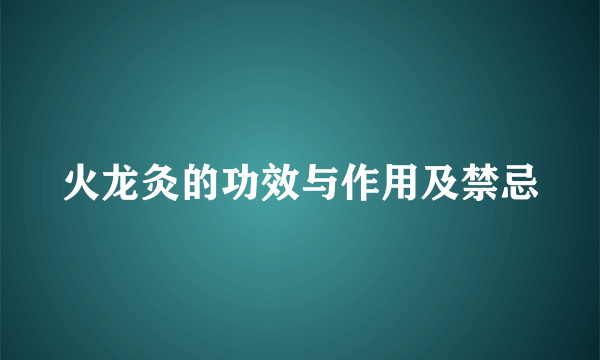 火龙灸的功效与作用及禁忌